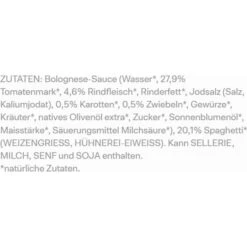 ZUTATEN: Bolognese-Sauce (Wasser*, 27,9% Tomatenmark*, 4,6% Rindfleisch*, Rinderfett*, Jodsalz (Salz, Kaliumjodat), 0,5% Karotten*, 0,5% Zwiebeln*, Gewürze*, Kräuter*, natives Olivenöl extra*, Zucker*, Sonnenblumenöl*, Maisstärke*, Säuerungsmittel Milchsäure*), 20,1% Spaghetti* (WEIZENGRIESS, HÜHNEREI-EIWEISS). Kann SELLERIE, MILCH, SENF und SOJA enthalten.
*natürliche Zutaten.